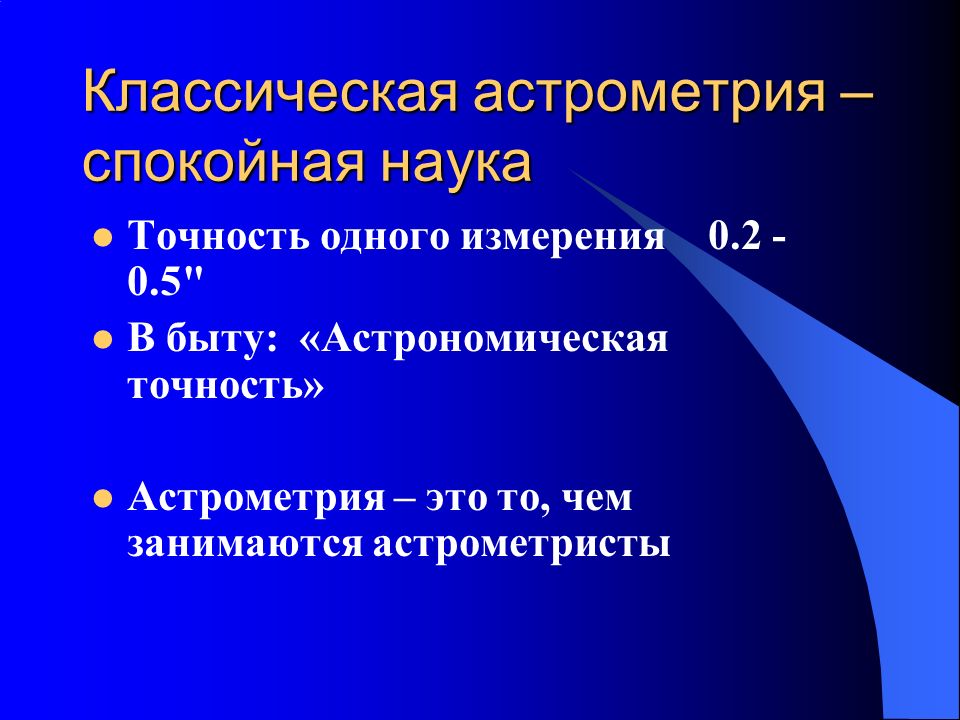 Классическая астрометрия – спокойная наука

- Точность одного измерения 0.2 - 0.5"
- В быту: «Астрономическая точность»

- Астрометрия – это то, чем занимаются астрометристы